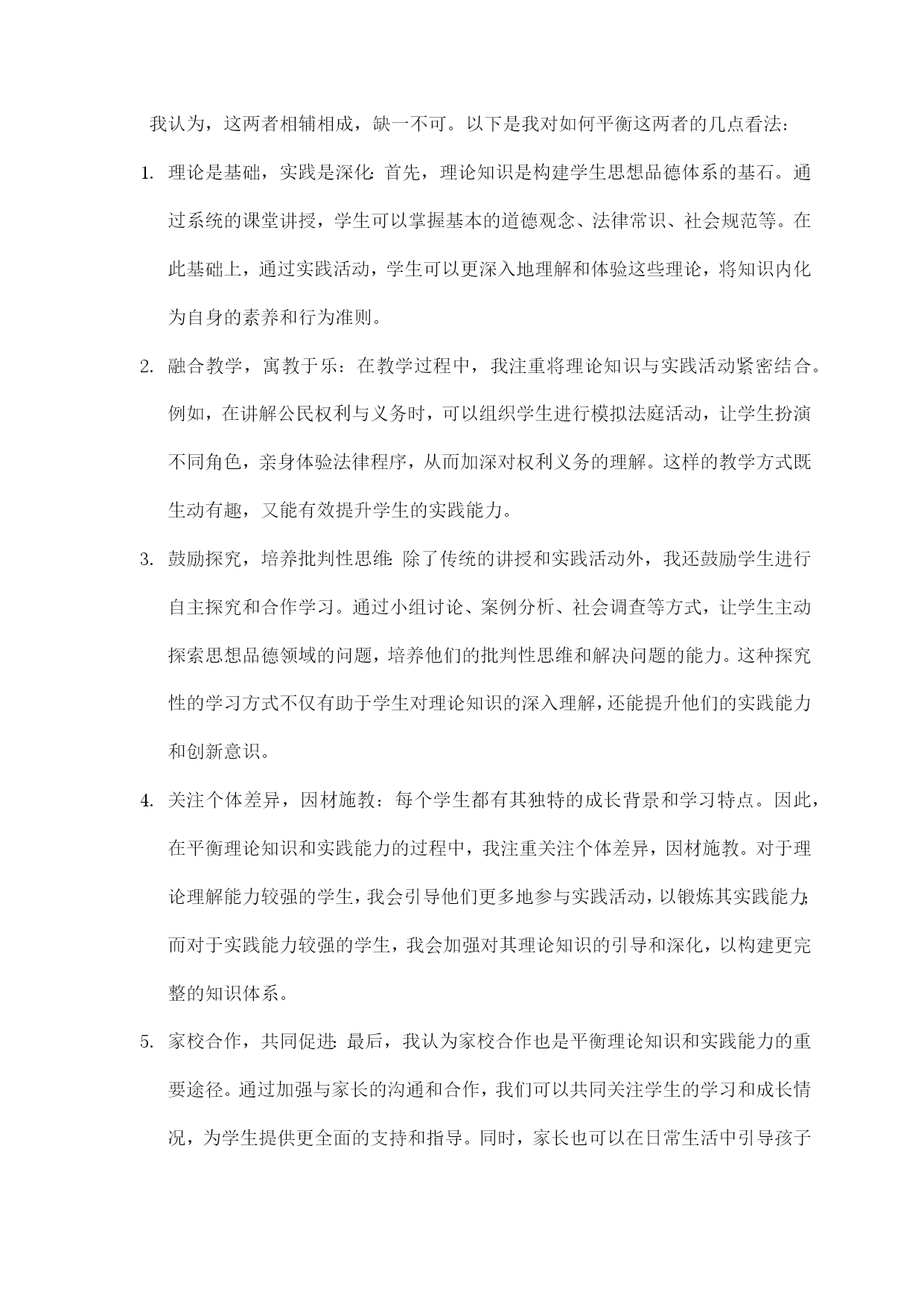 我认为，这两者相辅相成，缺一不可。以下是我对如何平衡这两者的几点看法：

1. 理论是基础，实践是深化：首先，理论知识是构建学生思想品德体系的基石。通过系统的课堂讲授，学生可以掌握基本的道德观念、法律常识、社会规范等。在此基础上，通过实践活动，学生可以更深入地理解和体验这些理论，将知识内化为自身的素养和行为准则。

2. 融合教学，寓教于乐：在教学过程中，我注重将理论知识与实践活动紧密结合。例如，在讲解公民权利与义务时，可以组织学生进行模拟法庭活动，让学生扮演不同角色，亲身体验法律程序，从而加深对权利义务的理解。这样的教学方式既生动有趣，又能有效提升学生的实践能力。

3. 鼓励探究，培养批判性思维：除了传统的讲授和实践活动外，我还鼓励学生进行自主探究和合作学习。通过小组讨论、案例分析、社会调查等方式，让学生主动探索思想品德领域的问题，培养他们的批判性思维和解决问题的能力。这种探究性的学习方式不仅有助于学生对理论知识的深入理解，还能提升他们的实践能力和创新意识。

4. 关注个体差异，因材施教：每个学生都有其独特的成长背景和学习特点。因此，在平衡理论知识和实践能力的过程中，我注重关注个体差异，因材施教。对于理论理解能力较强的学生，我会引导他们更多地参与实践活动，以锻炼其实践能力；而对于实践能力较强的学生，我会加强对其理论知识的引导和深化，以构建更完整的知识体系。

5. 家校合作，共同促进：最后，我认为家校合作也是平衡理论知识和实践能力的重要途径。通过加强与家长的沟通和合作，我们可以共同关注学生的学习和成长情况，为学生提供更全面的支持和指导。同时，家长也可以在日常生活中引导孩子